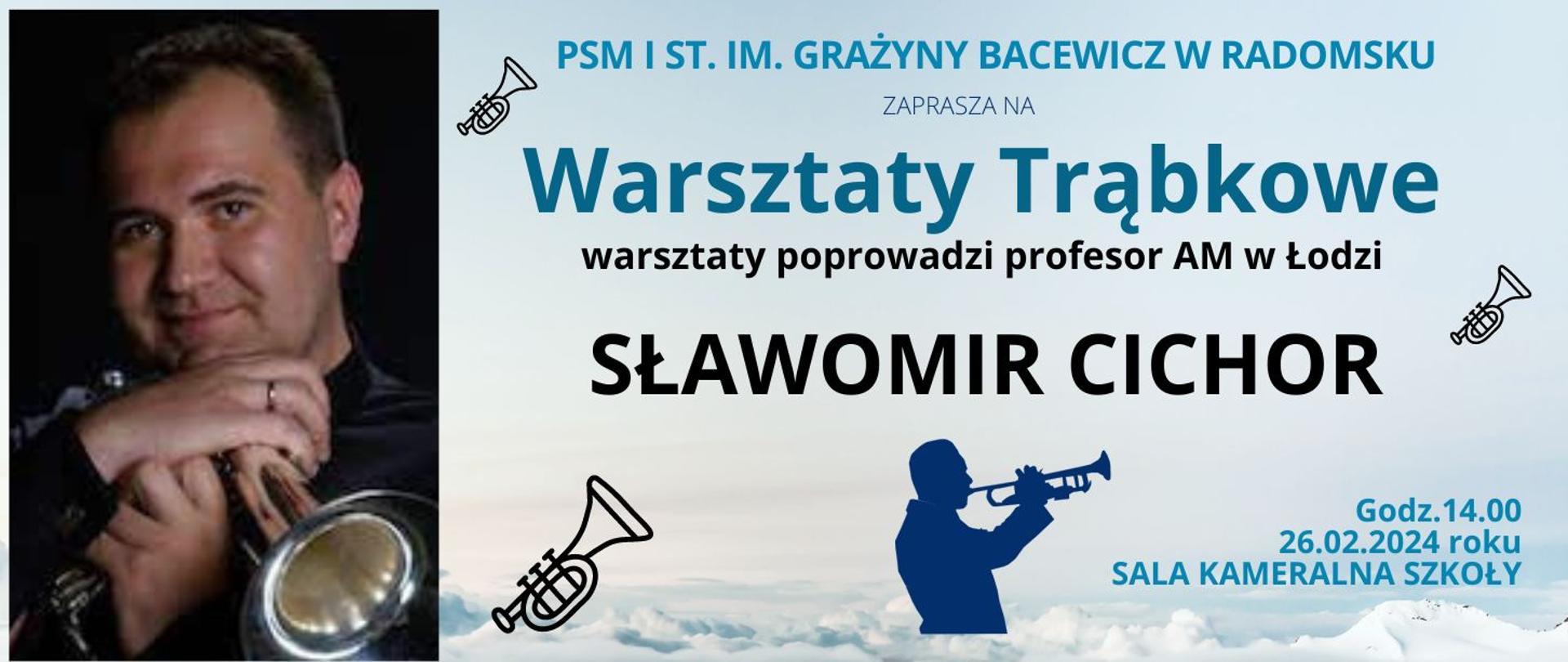 PSM I ST. IM. GRAŻYNY BACEWICZ W RADOMSKU

ZAPRASZA NA

Warsztaty Trąbkowe

warsztaty poprowadzi profesor AM w Łodzi

SŁAWOMIR CICHOR

Godz.14.00
26.02.2024 roku
SALA KAMERALNA SZKOŁY